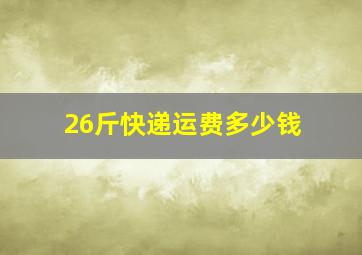 26斤快递运费多少钱